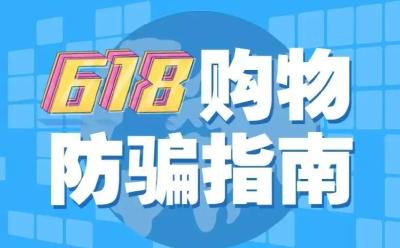 618购物
防骗指南